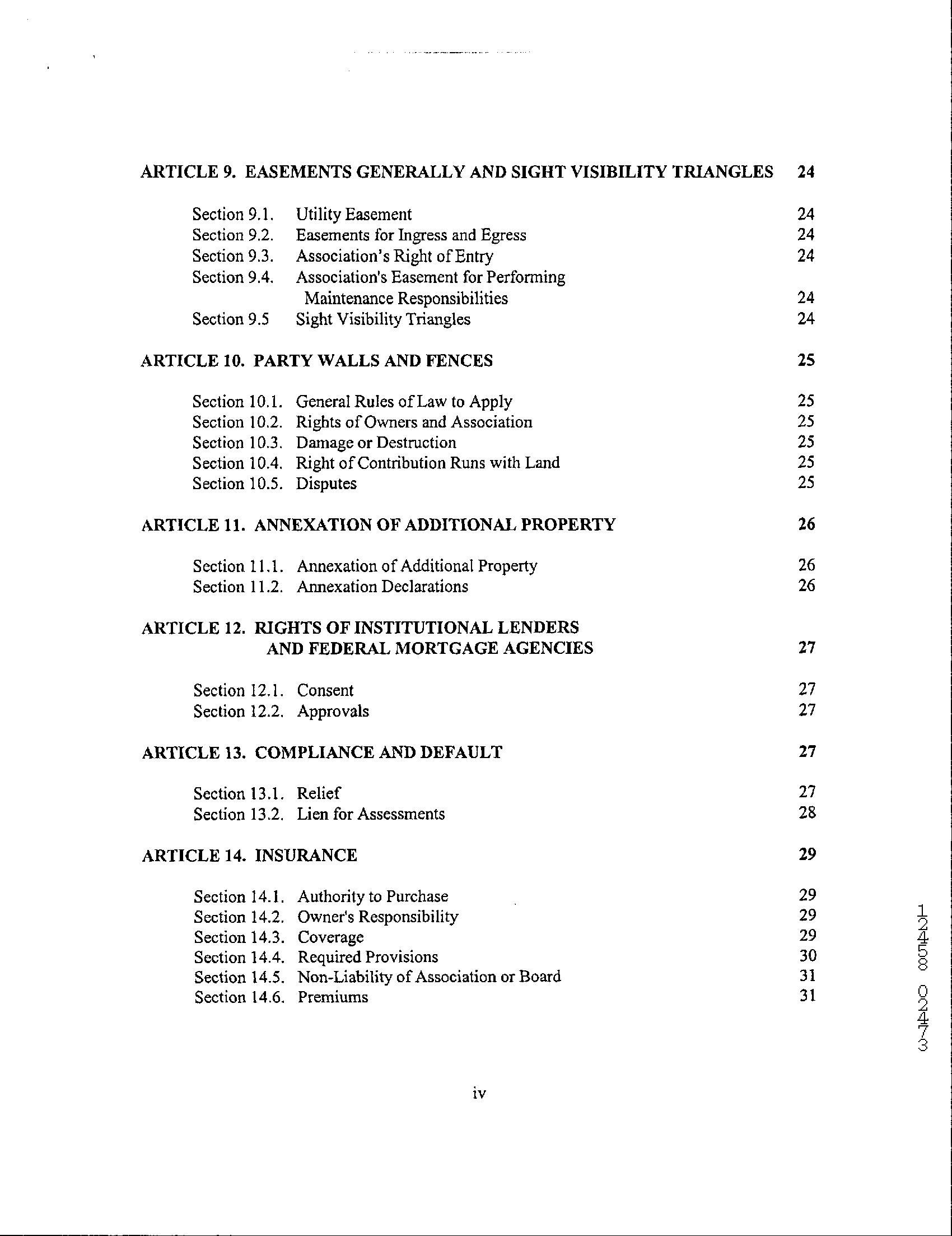 ARTICLE 9. EASEMENTS GENERALLY AND SIGHT VISIBILITY TRIANGLES 24

Section 9.1. Utility Easement 24
Section 9.2. Easements for Ingress and Egress 24
Section 9.3. Association's Right of Entry 24
Section 9.4. Association's Easement for Performing Maintenance Responsibilities 24
Section 9.5 Sight Visibility Triangles 24

ARTICLE 10. PARTY WALLS AND FENCES 25

Section 10.1. General Rules of Law to Apply 25
Section 10.2. Rights of Owners and Association 25
Section 10.3. Damage or Destruction 25
Section 10.4. Right of Contribution Runs with Land 25
Section 10.5. Disputes 25

ARTICLE 11. ANNEXATION OF ADDITIONAL PROPERTY 26

Section 11.1. Annexation of Additional Property 26
Section 11.2. Annexation Declarations 26

ARTICLE 12. RIGHTS OF INSTITUTIONAL LENDERS AND FEDERAL MORTGAGE AGENCIES 27

Section 12.1. Consent 27
Section 12.2. Approvals 27

ARTICLE 13. COMPLIANCE AND DEFAULT 27

Section 13.1. Relief 27
Section 13.2. Lien for Assessments 28

ARTICLE 14. INSURANCE 29

Section 14.1. Authority to Purchase 29
Section 14.2. Owner's Responsibility 29
Section 14.3. Coverage 29
Section 14.4. Required Provisions 30
Section 14.5. Non-Liability of Association or Board 31
Section 14.6. Premiums 31

12458 02473

iv